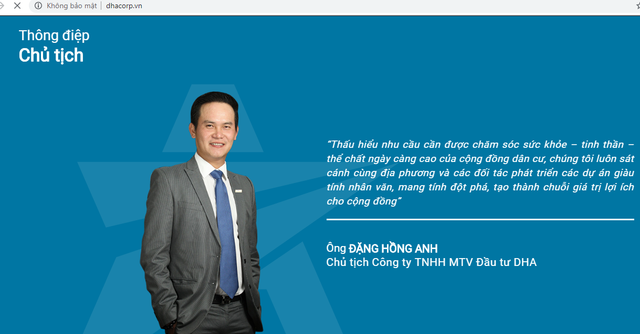 Không bảo mật | dhacorp.vn

Thông điệp
Chủ tịch

"Thấu hiểu nhu cầu cần được chăm sóc sức khỏe – tinh thần – thể chất ngày càng cao của cộng đồng dân cư, chúng tôi luôn sát cánh cùng địa phương và các đối tác phát triển các dự án giàu tính nhân văn, mang tính đột phá, tạo thành chuỗi giá trị lợi ích cho cộng đồng"

Ông ĐẶNG HỒNG ANH
Chủ tịch Công ty TNHH MTV Đầu tư DHA